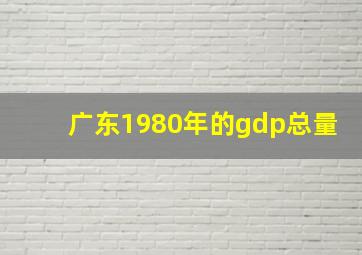 广东1980年的gdp总量